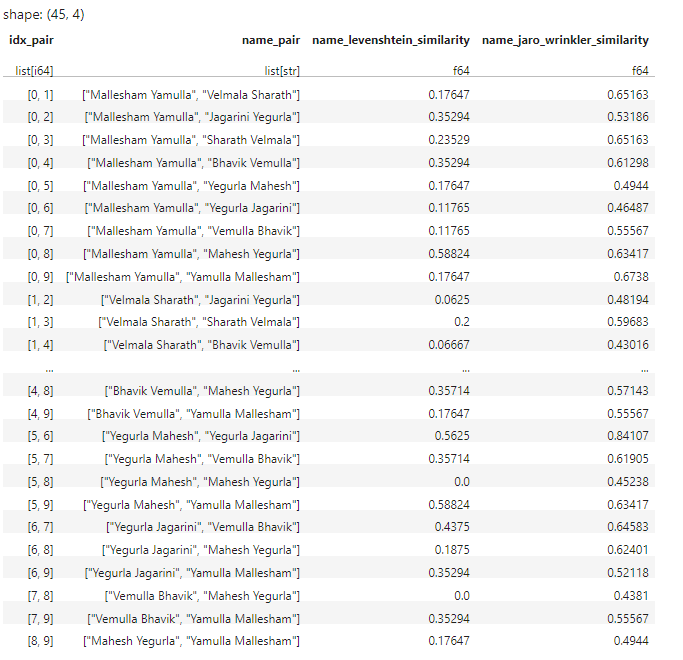 shape: (45, 4)

| idx_pair | name_pair | name_levenshtein_similarity | name_jaro_wrinkler_similarity |
|---|---|---|---|
| list[i64] | list[str] | f64 | f64 |
| [0, 1] | ["Mallesham Yamulla", "Velmala Sharath"] | 0.17647 | 0.65163 |
| [0, 2] | ["Mallesham Yamulla", "Jagarini Yegurla"] | 0.35294 | 0.53186 |
| [0, 3] | ["Mallesham Yamulla", "Sharath Velmala"] | 0.23529 | 0.65163 |
| [0, 4] | ["Mallesham Yamulla", "Bhavik Vemulla"] | 0.35294 | 0.61298 |
| [0, 5] | ["Mallesham Yamulla", "Yegurla Mahesh"] | 0.17647 | 0.4944 |
| [0, 6] | ["Mallesham Yamulla", "Yegurla Jagarini"] | 0.11765 | 0.46487 |
| [0, 7] | ["Mallesham Yamulla", "Vemulla Bhavik"] | 0.11765 | 0.55567 |
| [0, 8] | ["Mallesham Yamulla", "Mahesh Yegurla"] | 0.58824 | 0.63417 |
| [0, 9] | ["Mallesham Yamulla", "Yamulla Mallesham"] | 0.17647 | 0.6738 |
| [1, 2] | ["Velmala Sharath", "Jagarini Yegurla"] | 0.0625 | 0.48194 |
| [1, 3] | ["Velmala Sharath", "Sharath Velmala"] | 0.2 | 0.59683 |
| [1, 4] | ["Velmala Sharath", "Bhavik Vemulla"] | 0.06667 | 0.43016 |
| ... | ... | ... | ... |
| [4, 8] | ["Bhavik Vemulla", "Mahesh Yegurla"] | 0.35714 | 0.57143 |
| [4, 9] | ["Bhavik Vemulla", "Yamulla Mallesham"] | 0.17647 | 0.55567 |
| [5, 6] | ["Yegurla Mahesh", "Yegurla Jagarini"] | 0.5625 | 0.84107 |
| [5, 7] | ["Yegurla Mahesh", "Vemulla Bhavik"] | 0.35714 | 0.61905 |
| [5, 8] | ["Yegurla Mahesh", "Mahesh Yegurla"] | 0.0 | 0.45238 |
| [5, 9] | ["Yegurla Mahesh", "Yamulla Mallesham"] | 0.58824 | 0.63417 |
| [6, 7] | ["Yegurla Jagarini", "Vemulla Bhavik"] | 0.4375 | 0.64583 |
| [6, 8] | ["Yegurla Jagarini", "Mahesh Yegurla"] | 0.1875 | 0.62401 |
| [6, 9] | ["Yegurla Jagarini", "Yamulla Mallesham"] | 0.35294 | 0.52118 |
| [7, 8] | ["Vemulla Bhavik", "Mahesh Yegurla"] | 0.0 | 0.4381 |
| [7, 9] | ["Vemulla Bhavik", "Yamulla Mallesham"] | 0.35294 | 0.55567 |
| [8, 9] | ["Mahesh Yegurla", "Yamulla Mallesham"] | 0.17647 | 0.4944 |